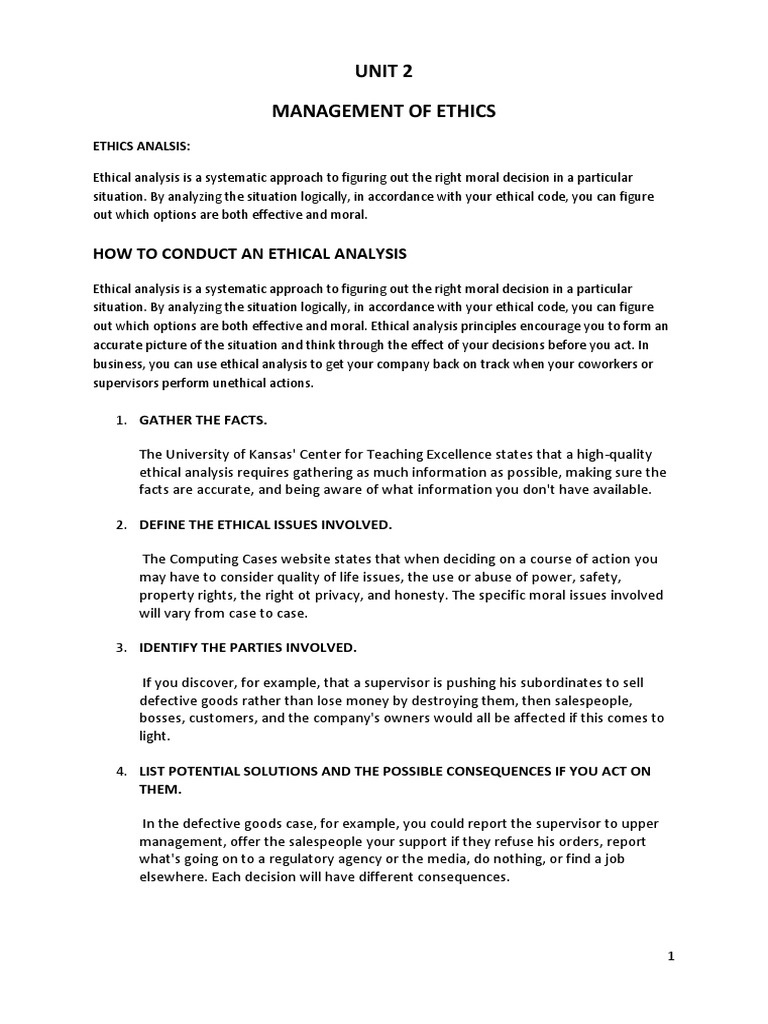 UNIT 2

MANAGEMENT OF ETHICS

ETHICS ANALSIS:

Ethical analysis is a systematic approach to figuring out the right moral decision in a particular situation. By analyzing the situation logically, in accordance with your ethical code, you can figure out which options are both effective and moral.

HOW TO CONDUCT AN ETHICAL ANALYSIS

Ethical analysis is a systematic approach to figuring out the right moral decision in a particular situation. By analyzing the situation logically, in accordance with your ethical code, you can figure out which options are both effective and moral. Ethical analysis principles encourage you to form an accurate picture of the situation and think through the effect of your decisions before you act. In business, you can use ethical analysis to get your company back on track when your coworkers or supervisors perform unethical actions.

1. GATHER THE FACTS.

The University of Kansas' Center for Teaching Excellence states that a high-quality ethical analysis requires gathering as much information as possible, making sure the facts are accurate, and being aware of what information you don't have available.

2. DEFINE THE ETHICAL ISSUES INVOLVED.

The Computing Cases website states that when deciding on a course of action you may have to consider quality of life issues, the use or abuse of power, safety, property rights, the right ot privacy, and honesty. The specific moral issues involved will vary from case to case.

3. IDENTIFY THE PARTIES INVOLVED.

If you discover, for example, that a supervisor is pushing his subordinates to sell defective goods rather than lose money by destroying them, then salespeople, bosses, customers, and the company's owners would all be affected if this comes to light.

4. LIST POTENTIAL SOLUTIONS AND THE POSSIBLE CONSEQUENCES IF YOU ACT ON THEM.

In the defective goods case, for example, you could report the supervisor to upper management, offer the salespeople your support if they refuse his orders, report what's going on to a regulatory agency or the media, do nothing, or find a job elsewhere. Each decision will have different consequences.

1